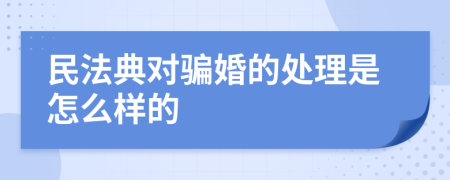 民法典对骗婚的处理是怎么样的